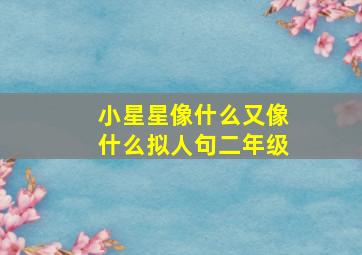 小星星像什么又像什么拟人句二年级